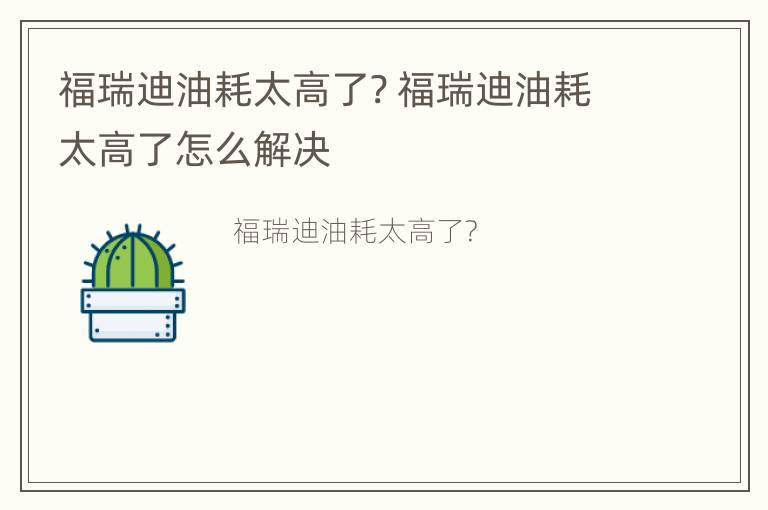 福瑞迪油耗太高了? 福瑞迪油耗太高了怎么解决

福瑞迪油耗太高了?